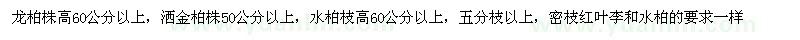 龙柏株高60公分以上，洒金柏株50公分以上，水柏枝高60公分以上，五分枝以上，密枝红叶李和水柏的要求一样